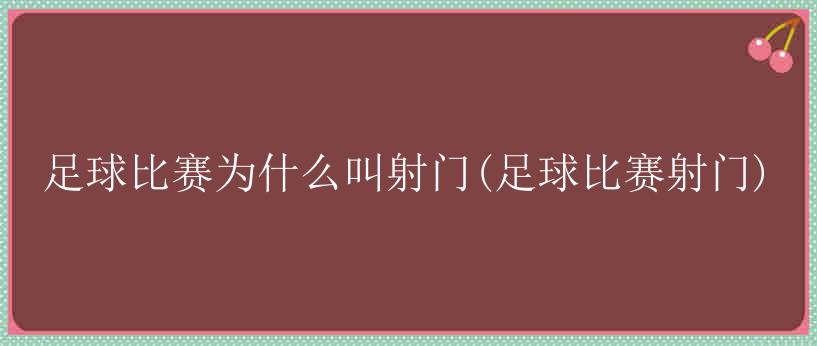 足球比赛为什么叫射门(足球比赛射门)